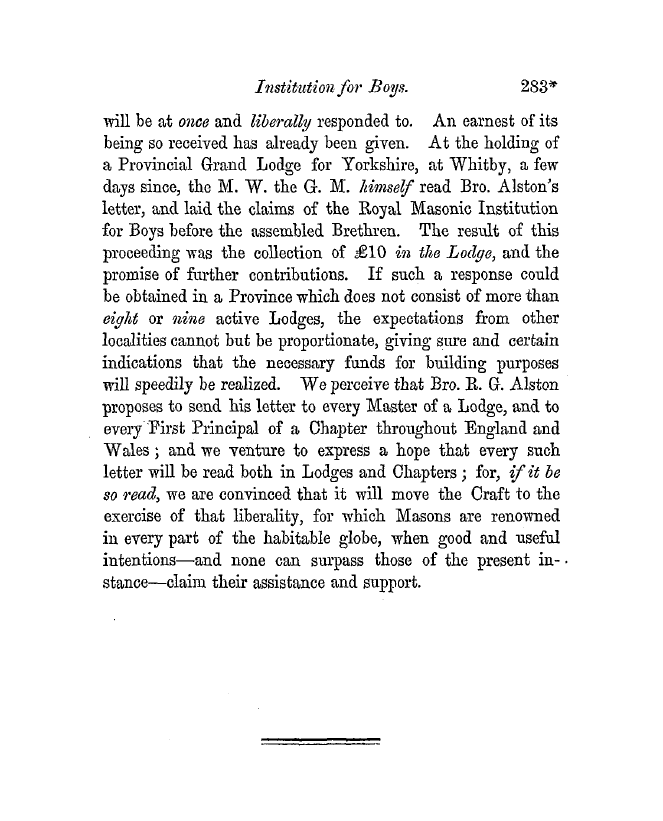 Institution for Boys. 283*

will be at once and liberally responded to. An earnest of its being so received has already been given. At the holding of a Provincial Grand Lodge for Yorkshire, at Whitby, a few days since, the M. W. the G. M. himself read Bro. Alston's letter, and laid the claims of the Royal Masonic Institution for Boys before the assembled Brethren. The result of this proceeding was the collection of £10 in the Lodge, and the promise of further contributions. If such a response could be obtained in a Province which does not consist of more than eight or nine active Lodges, the expectations from other localities cannot but be proportionate, giving sure and certain indications that the necessary funds for building purposes will speedily be realized. We perceive that Bro. R. G. Alston proposes to send his letter to every Master of a Lodge, and to every First Principal of a Chapter throughout England and Wales; and we venture to express a hope that every such letter will be read both in Lodges and Chapters; for, if it be so read, we are convinced that it will move the Craft to the exercise of that liberality, for which Masons are renowned in every part of the habitable globe, when good and useful intentions—and none can surpass those of the present instance—claim their assistance and support.